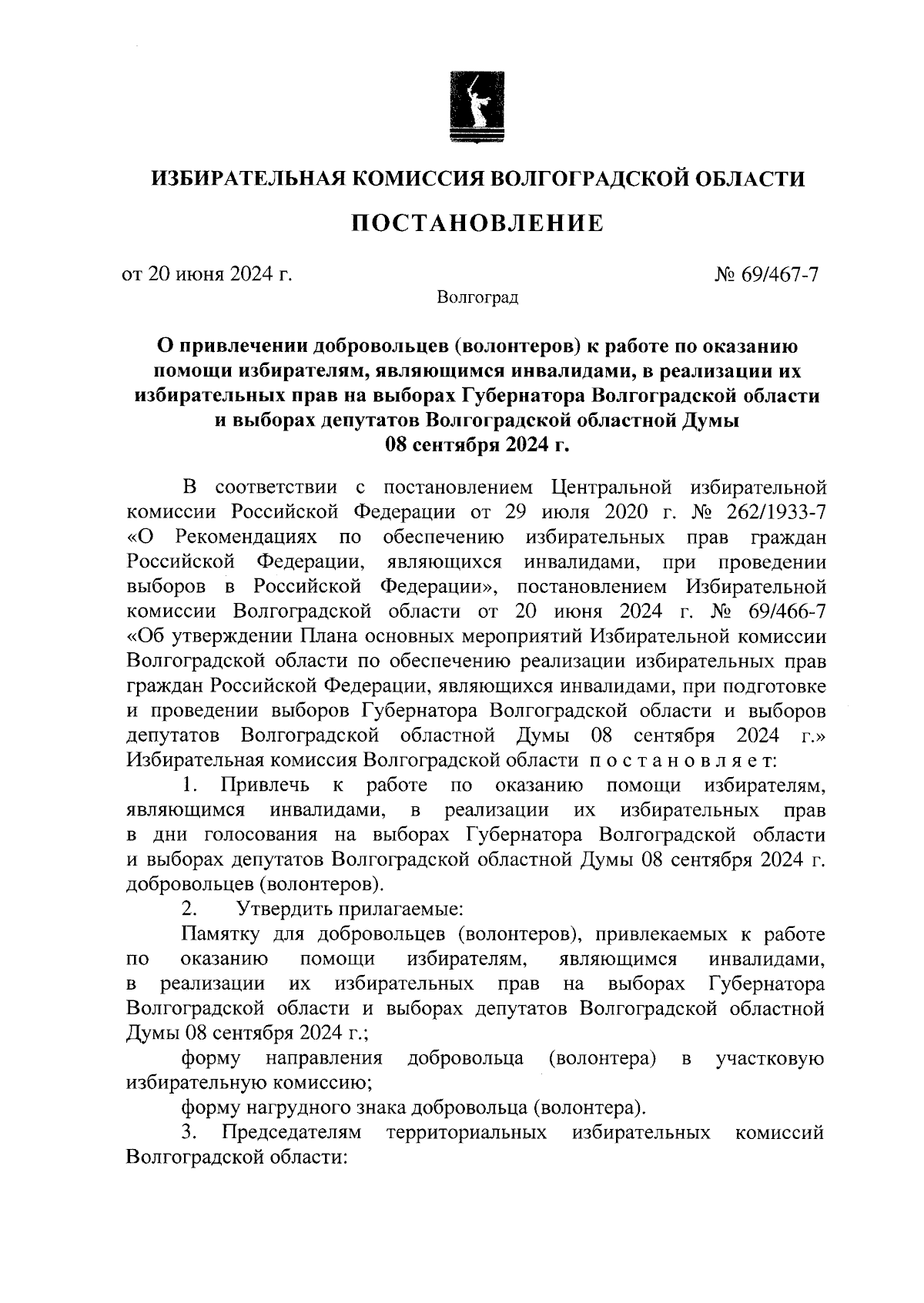 ИЗБИРАТЕЛЬНАЯ КОМИССИЯ ВОЛГОГРАДСКОЙ ОБЛАСТИ

ПОСТАНОВЛЕНИЕ

от 20 июня 2024 г.

№ 69/467-7

Волгоград

О привлечении добровольцев (волонтеров) к работе по оказанию помощи избирателям, являющимся инвалидами, в реализации их избирательных прав на выборах Губернатора Волгоградской области и выборах депутатов Волгоградской областной Думы 08 сентября 2024 г.

В соответствии с постановлением Центральной избирательной комиссии Российской Федерации от 29 июля 2020 г. № 262/1933-7 «О Рекомендациях по обеспечению избирательных прав граждан Российской Федерации, являющихся инвалидами, при проведении выборов в Российской Федерации», постановлением Избирательной комиссии Волгоградской области от 20 июня 2024 г. № 69/466-7 «Об утверждении Плана основных мероприятий Избирательной комиссии Волгоградской области по обеспечению реализации избирательных прав граждан Российской Федерации, являющихся инвалидами, при подготовке и проведении выборов Губернатора Волгоградской области и выборов депутатов Волгоградской областной Думы 08 сентября 2024 г.» Избирательная комиссия Волгоградской области постановляет:

1. Привлечь к работе по оказанию помощи избирателям, являющимся инвалидами, в реализации их избирательных прав в дни голосования на выборах Губернатора Волгоградской области и выборах депутатов Волгоградской областной Думы 08 сентября 2024 г. добровольцев (волонтеров).

2. Утвердить прилагаемые:

Памятку для добровольцев (волонтеров), привлекаемых к работе по оказанию помощи избирателям, являющимся инвалидами, в реализации их избирательных прав на выборах Губернатора Волгоградской области и выборах депутатов Волгоградской областной Думы 08 сентября 2024 г.;

форму направления добровольца (волонтера) в участковую избирательную комиссию;

форму нагрудного знака добровольца (волонтера).

3. Председателям территориальных избирательных комиссий Волгоградской области: